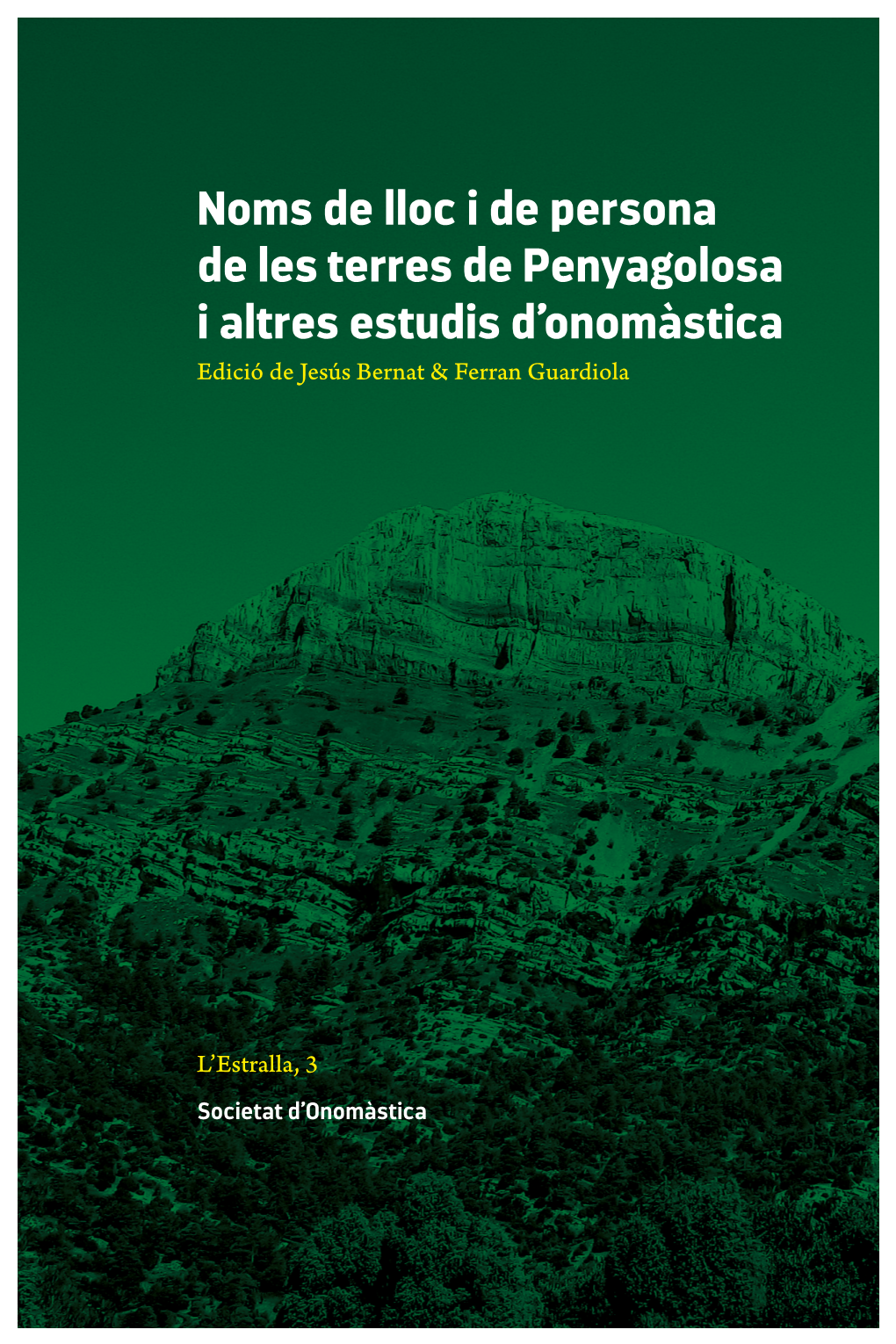 Noms de lloc i de persona de les terres de Penyagolosa i altres estudis d'onomàstica

Edició de Jesús Bernat & Ferran Guardiola

L'Estralla, 3

Societat d'Onomàstica